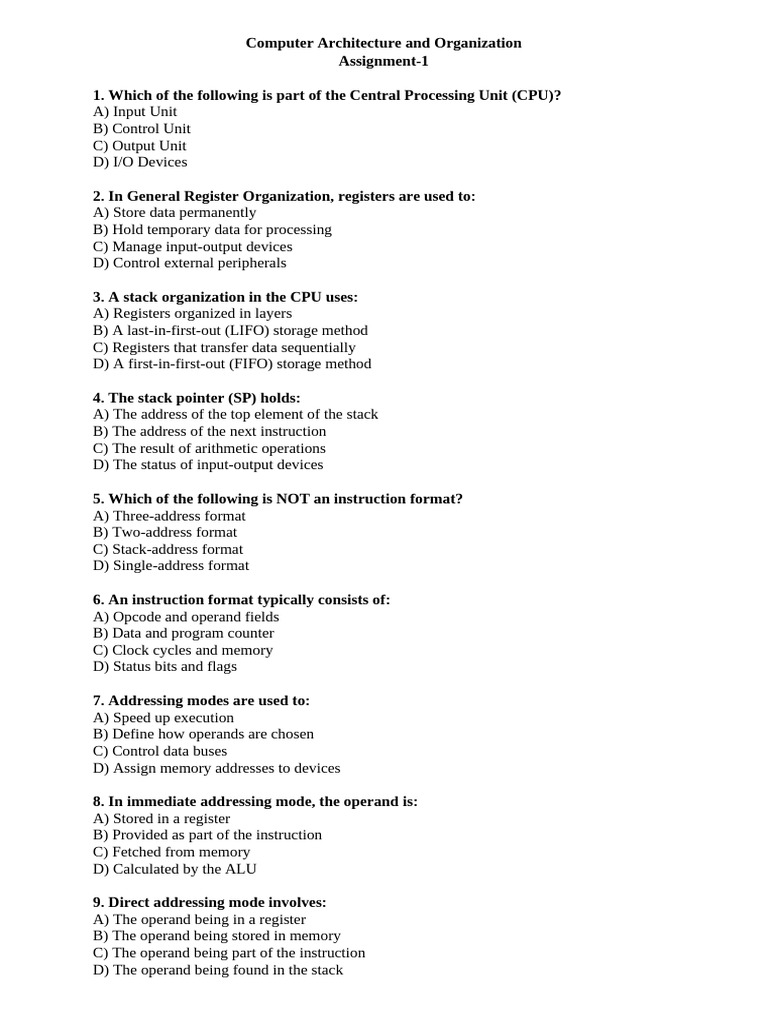 Computer Architecture and Organization
Assignment-1

1. Which of the following is part of the Central Processing Unit (CPU)?
A) Input Unit
B) Control Unit
C) Output Unit
D) I/O Devices

2. In General Register Organization, registers are used to:
A) Store data permanently
B) Hold temporary data for processing
C) Manage input-output devices
D) Control external peripherals

3. A stack organization in the CPU uses:
A) Registers organized in layers
B) A last-in-first-out (LIFO) storage method
C) Registers that transfer data sequentially
D) A first-in-first-out (FIFO) storage method

4. The stack pointer (SP) holds:
A) The address of the top element of the stack
B) The address of the next instruction
C) The result of arithmetic operations
D) The status of input-output devices

5. Which of the following is NOT an instruction format?
A) Three-address format
B) Two-address format
C) Stack-address format
D) Single-address format

6. An instruction format typically consists of:
A) Opcode and operand fields
B) Data and program counter
C) Clock cycles and memory
D) Status bits and flags

7. Addressing modes are used to:
A) Speed up execution
B) Define how operands are chosen
C) Control data buses
D) Assign memory addresses to devices

8. In immediate addressing mode, the operand is:
A) Stored in a register
B) Provided as part of the instruction
C) Fetched from memory
D) Calculated by the ALU

9. Direct addressing mode involves:
A) The operand being in a register
B) The operand being stored in memory
C) The operand being part of the instruction
D) The operand being found in the stack